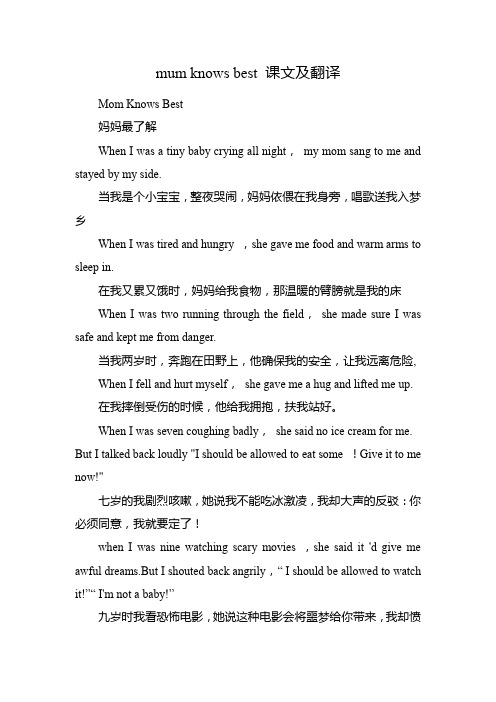 mum knows best 课文及翻译

Mom Knows Best

妈妈最了解

When I was a tiny baby crying all night， my mom sang to me and stayed by my side.

当我是个小宝宝，整夜哭闹，妈妈依偎在我身旁，唱歌送我入梦乡

When I was tired and hungry ，she gave me food and warm arms to sleep in.

在我又累又饿时，妈妈给我食物，那温暖的臂膀就是我的床

When I was two running through the field， she made sure I was safe and kept me from danger.

当我两岁时，奔跑在田野上，他确保我的安全，让我远离危险,

When I fell and hurt myself， she gave me a hug and lifted me up.

在我摔倒受伤的时候，他给我拥抱，扶我站好。

When I was seven coughing badly， she said no ice cream for me. But I talked back loudly "I should be allowed to eat some ！Give it to me now!"

七岁的我剧烈咳嗽，她说我不能吃冰激凌，我却大声的反驳：你必须同意，我就要定了！

when I was nine watching scary movies ，she said it 'd give me awful dreams.But I shouted back angrily，“ I should be allowed to watch it!”“ I'm not a baby!”

九岁时我看恐怖电影，她说这种电影会将噩梦给你带来，我却愤